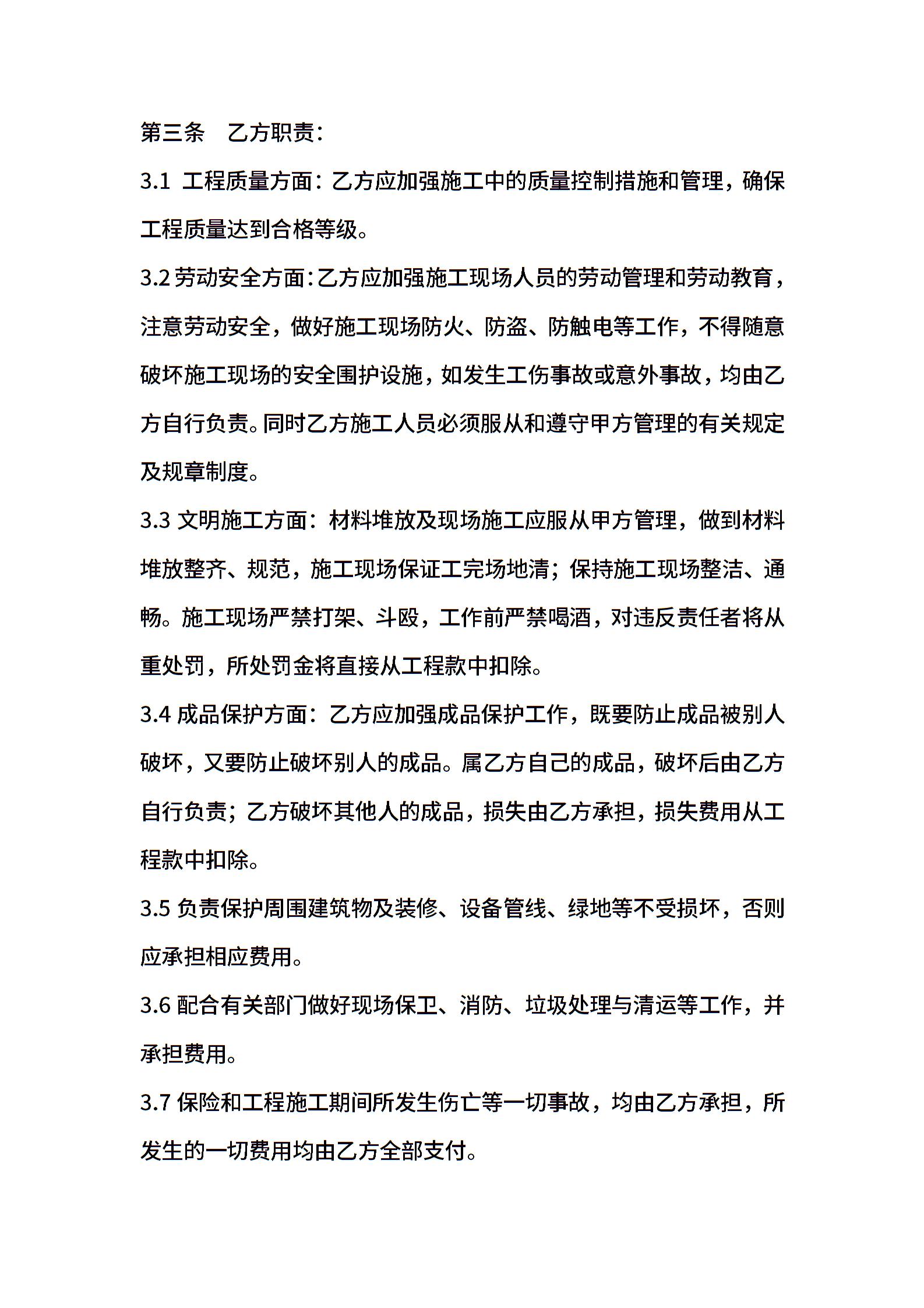 第三条　乙方职责：

3.1 工程质量方面：乙方应加强施工中的质量控制措施和管理，确保工程质量达到合格等级。

3.2 劳动安全方面：乙方应加强施工现场人员的劳动管理和劳动教育，注意劳动安全，做好施工现场防火、防盗、防触电等工作，不得随意破坏施工现场的安全围护设施，如发生工伤事故或意外事故，均由乙方自行负责。同时乙方施工人员必须服从和遵守甲方管理的有关规定及规章制度。

3.3 文明施工方面：材料堆放及现场施工应服从甲方管理，做到材料堆放整齐、规范，施工现场保证工完场地清；保持施工现场整洁、通畅。施工现场严禁打架、斗殴，工作前严禁喝酒，对违反责任者将从重处罚，所处罚金将直接从工程款中扣除。

3.4 成品保护方面：乙方应加强成品保护工作，既要防止成品被别人破坏，又要防止破坏别人的成品。属乙方自己的成品，破坏后由乙方自行负责；乙方破坏其他人的成品，损失由乙方承担，损失费用从工程款中扣除。

3.5 负责保护周围建筑物及装修、设备管线、绿地等不受损坏，否则应承担相应费用。

3.6 配合有关部门做好现场保卫、消防、垃圾处理与清运等工作，并承担费用。

3.7 保险和工程施工期间所发生伤亡等一切事故，均由乙方承担，所发生的一切费用均由乙方全部支付。